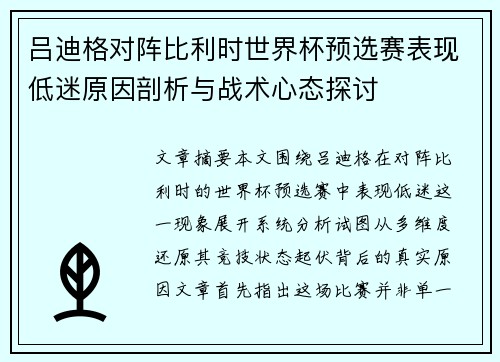 吕迪格对阵比利时世界杯预选赛表现低迷原因剖析与战术心态探讨

文章摘要本文围绕吕迪格在对阵比利时的世界杯预选赛中表现低迷这一现象展开系统分析试图从多维度还原其竞技状态起伏背后的真实原因文章首先指出这场比赛并非单一